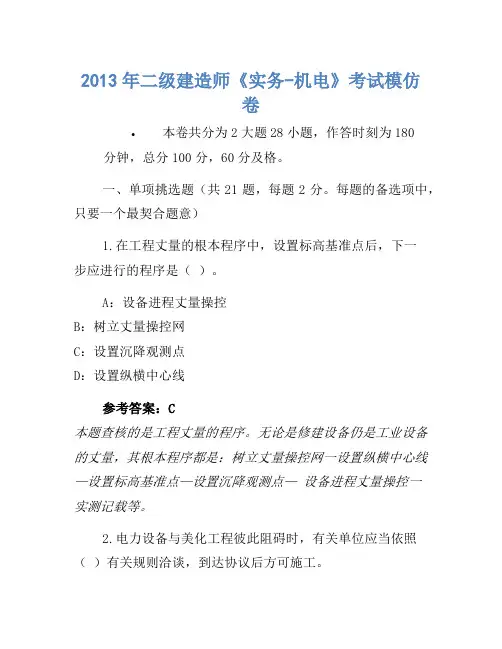 2013 年二级建造师《实务-机电》考试模仿卷

• 本卷共分为 2 大题 28 小题，作答时刻为 180 分钟，总分 100 分，60 分及格。

一、单项挑选题（共 21 题，每题 2 分。每题的备选项中，只要一个最契合题意）

1.在工程丈量的根本程序中，设置标高基准点后，下一步应进行的程序是（ ）。

A：设备进程丈量操控

B：树立丈量操控网

C：设置沉降观测点

D：设置纵横中心线

参考答案：C

本题查核的是工程丈量的程序。无论是修建设备仍是工业设备的丈量，其根本程序都是：树立丈量操控网—设置纵横中心线—设置标高基准点—设置沉降观测点— 设备进程丈量操控—实测记载等。

2.电力设备与美化工程彼此阻碍时，有关单位应当依照（ ）有关规则洽谈，到达协议后方可施工。